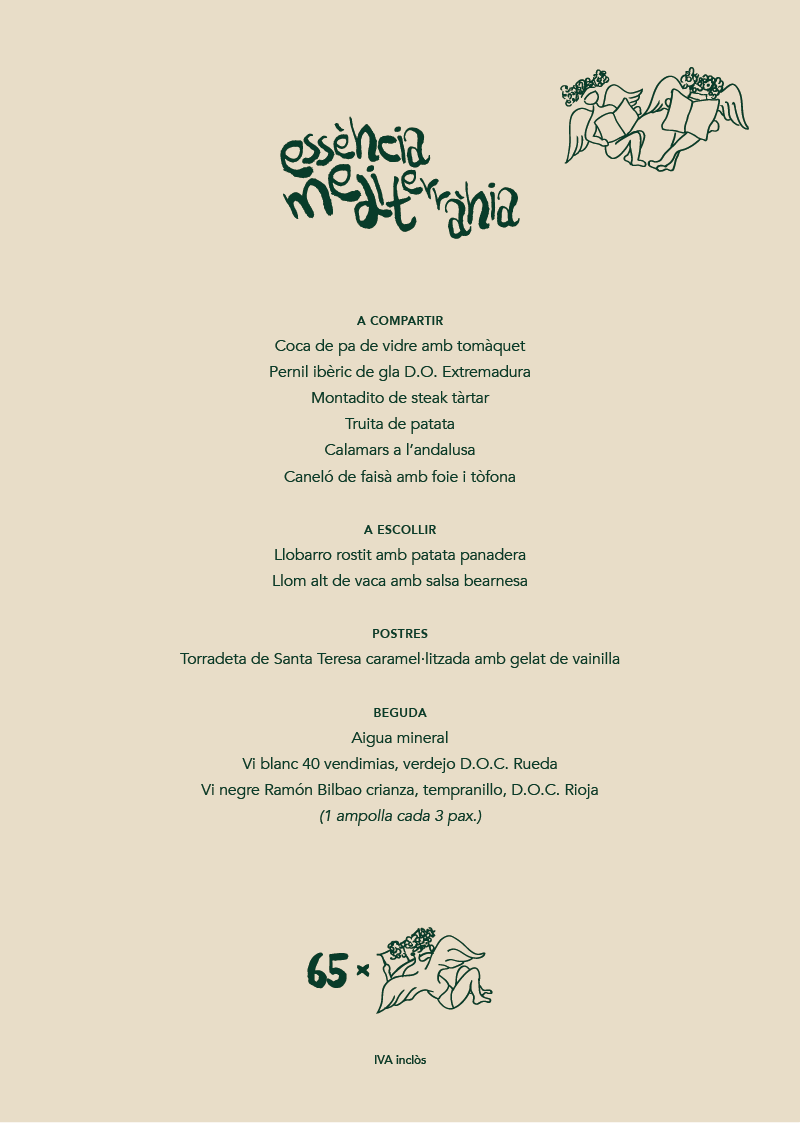 essència mediterrània

A COMPARTIR
Coca de pa de vidre amb tomàquet
Pernil ibèric de gla D.O. Extremadura
Montadito de steak tàrtar
Truita de patata
Calamars a l'andalusa
Caneló de faisà amb foie i tòfona

A ESCOLLIR
Llobarro rostit amb patata panadera
Llom alt de vaca amb salsa bearnesa

POSTRES
Torradeta de Santa Teresa caramel·litzada amb gelat de vainilla

BEGUDA
Aigua mineral
Vi blanc 40 vendimias, verdejo D.O.C. Rueda
Vi negre Ramón Bilbao crianza, tempranillo, D.O.C. Rioja
(1 ampolla cada 3 pax.)

65 ×

IVA inclòs